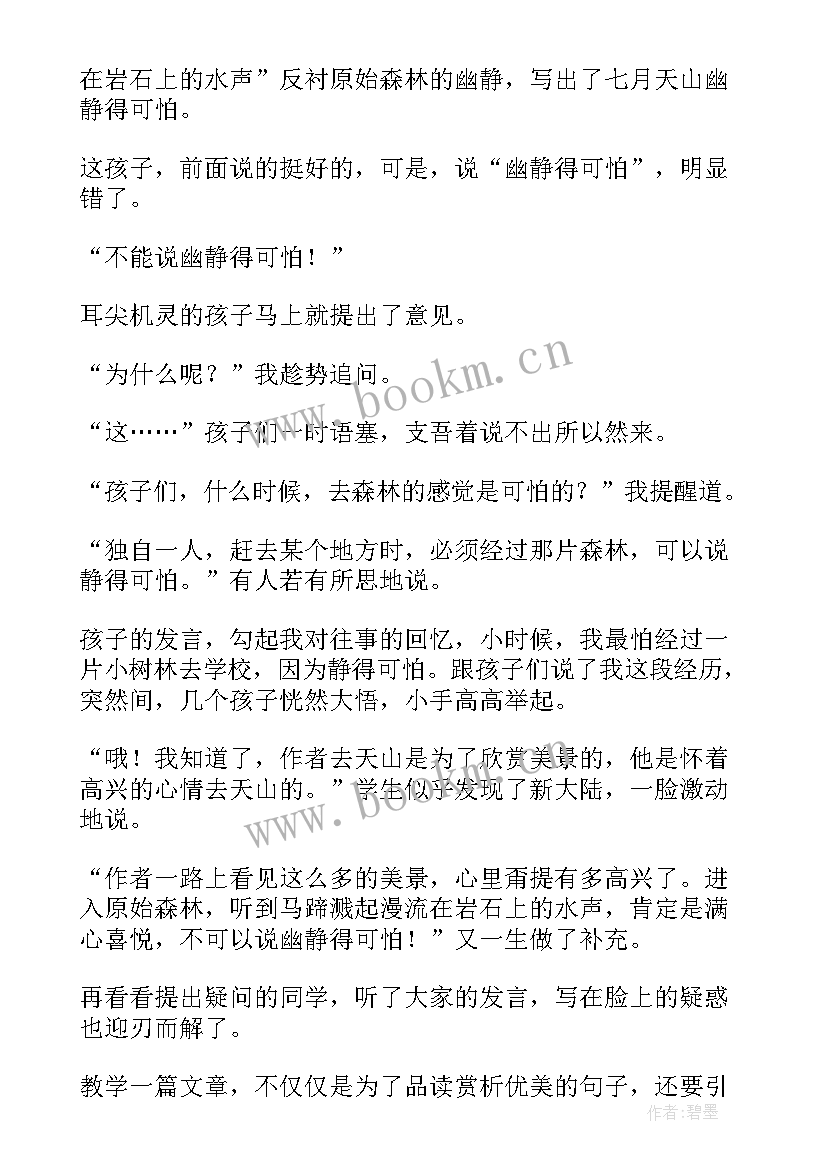 在岩石上的水声”反衬原始森林的幽静，写出了七月天山幽静得可怕。

这孩子，前面说的挺好的，可是，说“幽静得可怕”，明显错了。

“不能说幽静得可怕！”

耳尖机灵的孩子马上就提出了意见。

“为什么呢？”我趁势追问。

“这……”孩子们一时语塞，支吾着说不出所以然来。

“孩子们，什么时候，去森林的感觉是可怕的？”我提醒道。

“独自一人，赶去某个地方时，必须经过那片森林，可以说静得可怕。”有人若有所思地说。

孩子的发言，勾起我对往事的回忆，小时候，我最怕经过一片小树林去学校，因为静得可怕。跟孩子们说了我这段经历，突然间，几个孩子恍然大悟，小手高高举起。

“哦！我知道了，作者去天山是为了欣赏美景的，他是怀着高兴的心情去天山的。”学生似乎发现了新大陆，一脸激动地说。

“作者一路上看见这么多的美景，心里甭提有多高兴了。进入原始森林，听到马蹄溅起漫流在岩石上的水声，肯定是满心喜悦，不可以说幽静得可怕！”又一生做了补充。

再看看提出疑问的同学，听了大家的发言，写在脸上的疑惑也迎刃而解了。

教学一篇文章，不仅仅是为了品读赏析优美的句子，还要引

www.bookm.cn

www.bookm.cn

作者：碧墨